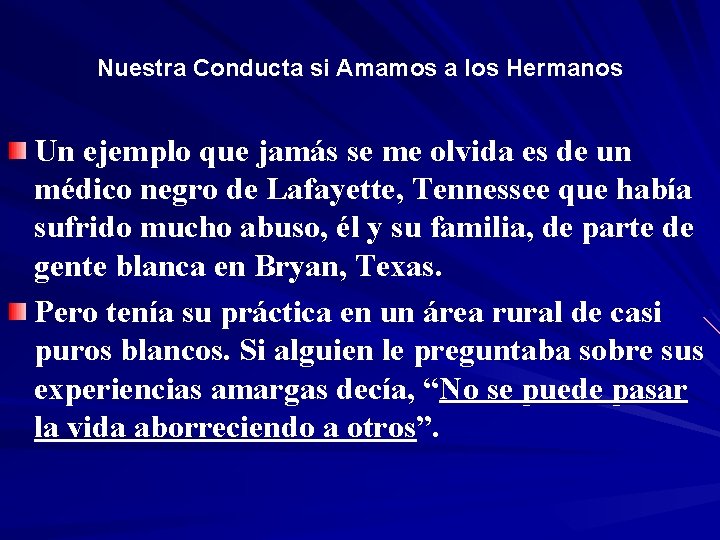 Nuestra Conducta si Amamos a los Hermanos

Un ejemplo que jamás se me olvida es de un médico negro de Lafayette, Tennessee que había sufrido mucho abuso, él y su familia, de parte de gente blanca en Bryan, Texas.

Pero tenía su práctica en un área rural de casi puros blancos. Si alguien le preguntaba sobre sus experiencias amargas decía, “No se puede pasar la vida aborreciendo a otros”.